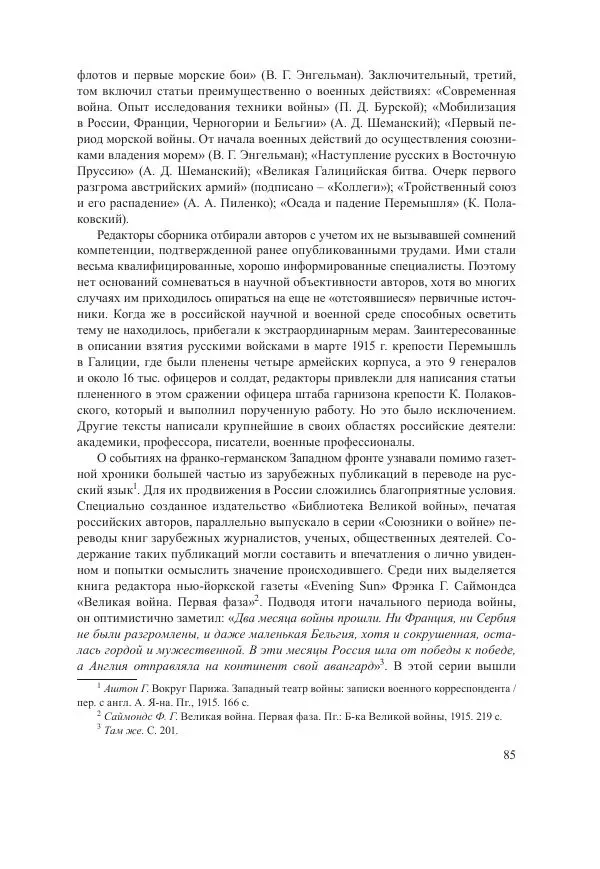 флотов и первые морские бои» (В. Г. Энгельман). Заключительный, третий, том включил статьи преимущественно о военных действиях: «Современная война. Опыт исследования техники войны» (П. Д. Бурской); «Мобилизация в России, Франции, Черногории и Бельгии» (А. Д. Шеманский); «Первый период морской войны. От начала военных действий до осуществления союзниками владения морем» (В. Г. Энгельман); «Наступление русских в Восточную Пруссию» (А. Д. Шеманский); «Великая Галицийская битва. Очерк первого разгрома австрийских армий» (подписано – «Коллеги»); «Тройственный союз и его распадение» (А. А. Пиленко); «Осада и падение Перемышля» (К. Полаковский).

Редакторы сборника отбирали авторов с учетом их не вызывавшей сомнений компетенции, подтвержденной ранее опубликованными трудами. Ими стали весьма квалифицированные, хорошо информированные специалисты. Поэтому нет оснований сомневаться в научной объективности авторов, хотя во многих случаях им приходилось опираться на еще не «отстоявшиеся» первичные источники. Когда же в российской научной и военной среде способных осветить тему не находилось, прибегали к экстраординарным мерам. Заинтересованные в описании взятия русскими войсками в марте 1915 г. крепости Перемышль в Галиции, где были пленены четыре армейских корпуса, а это 9 генералов и около 16 тыс. офицеров и солдат, редакторы привлекли для написания статьи плененного в этом сражении офицера штаба гарнизона крепости К. Полаковского, который и выполнил порученную работу. Но это было исключением. Другие тексты написали крупнейшие в своих областях российские деятели: академики, профессора, писатели, военные профессионалы.

О событиях на франко-германском Западном фронте узнавали помимо газетной хроники большей частью из зарубежных публикаций в переводе на русский язык$^1$. Для их продвижения в России сложились благоприятные условия. Специально созданное издательство «Библиотека Великой войны», печатая российских авторов, параллельно выпускало в серии «Союзники о войне» переводы книг зарубежных журналистов, ученых, общественных деятелей. Содержание таких публикаций могли составить и впечатления о лично увиденном и попытки осмыслить значение происходившего. Среди них выделяется книга редактора нью-йоркской газеты «Evening Sun» Фрэнка Г. Саймондса «Великая война. Первая фаза»$^2$. Подводя итоги начального периода войны, он оптимистично заметил: «Два месяца войны прошли. Ни Франция, ни Сербия не были разгромлены, и даже маленькая Бельгия, хотя и сокрушенная, осталась гордой и мужественной. В эти месяцы Россия шла от победы к победе, а Англия отправляла на континент свой авангард»$^3$. В этой серии вышли

$^1$ Аштон Г. Вокруг Парижа. Западный театр войны: записки военного корреспондента / пер. с англ. А. Я-на. Пг., 1915. 166 с.
$^2$ Саймондс Ф. Г. Великая война. Первая фаза. Пг.: Б-ка Великой войны, 1915. 219 с.
$^3$ Там же. С. 201.

85